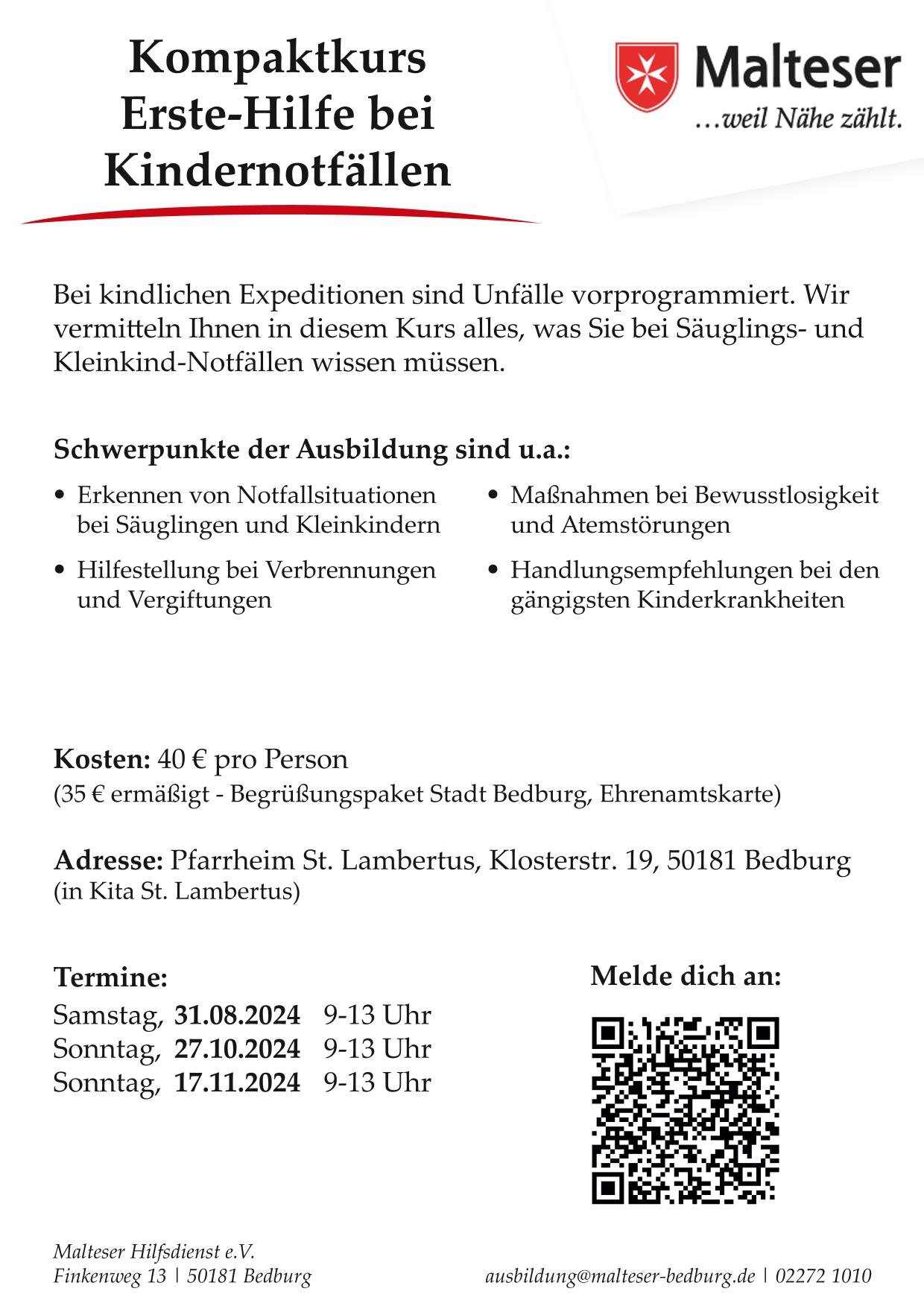 Kompaktkurs
Erste-Hilfe bei
Kindernotfällen

Malteser
...weil Nähe zählt.

Bei kindlichen Expeditionen sind Unfälle vorprogrammiert. Wir vermitteln Ihnen in diesem Kurs alles, was Sie bei Säuglings- und Kleinkind-Notfällen wissen müssen.

Schwerpunkte der Ausbildung sind u.a.:

• Erkennen von Notfallsituationen bei Säuglingen und Kleinkindern

• Hilfestellung bei Verbrennungen und Vergiftungen

• Maßnahmen bei Bewusstlosigkeit und Atemstörungen

• Handlungsempfehlungen bei den gängigsten Kinderkrankheiten

Kosten: 40 € pro Person
(35 € ermäßigt - Begrüßungspaket Stadt Bedburg, Ehrenamtskarte)

Adresse: Pfarrheim St. Lambertus, Klosterstr. 19, 50181 Bedburg
(in Kita St. Lambertus)

Termine:
Samstag, 31.08.2024 9-13 Uhr
Sonntag, 27.10.2024 9-13 Uhr
Sonntag, 17.11.2024 9-13 Uhr

Melde dich an:

Malteser Hilfsdienst e.V.
Finkenweg 13 | 50181 Bedburg

ausbildung@malteser-bedburg.de | 02272 1010